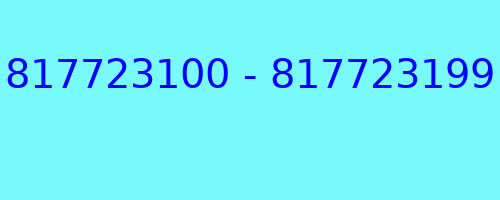 817723100 - 817723199